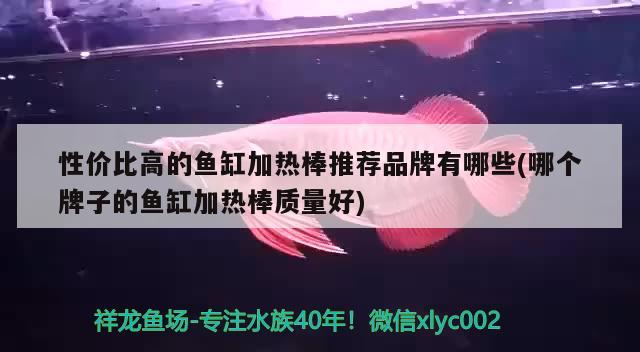 性价比高的鱼缸加热棒推荐品牌有哪些(哪个牌子的鱼缸加热棒质量好)

祥龙鱼场-专注水族40年！微信xlyc002